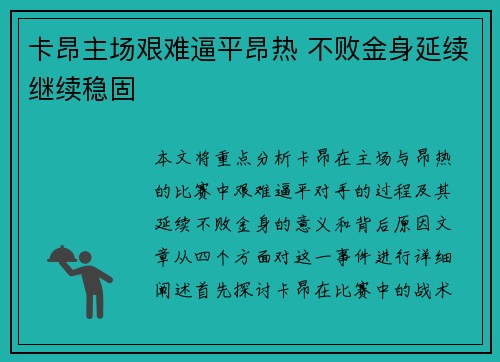 卡昂主场艰难逼平昂热 不败金身延续继续稳固

本文将重点分析卡昂在主场与昂热的比赛中艰难逼平对手的过程及其延续不败金身的意义和背后原因文章从四个方面对这一事件进行详细阐述首先探讨卡昂在比赛中的战术